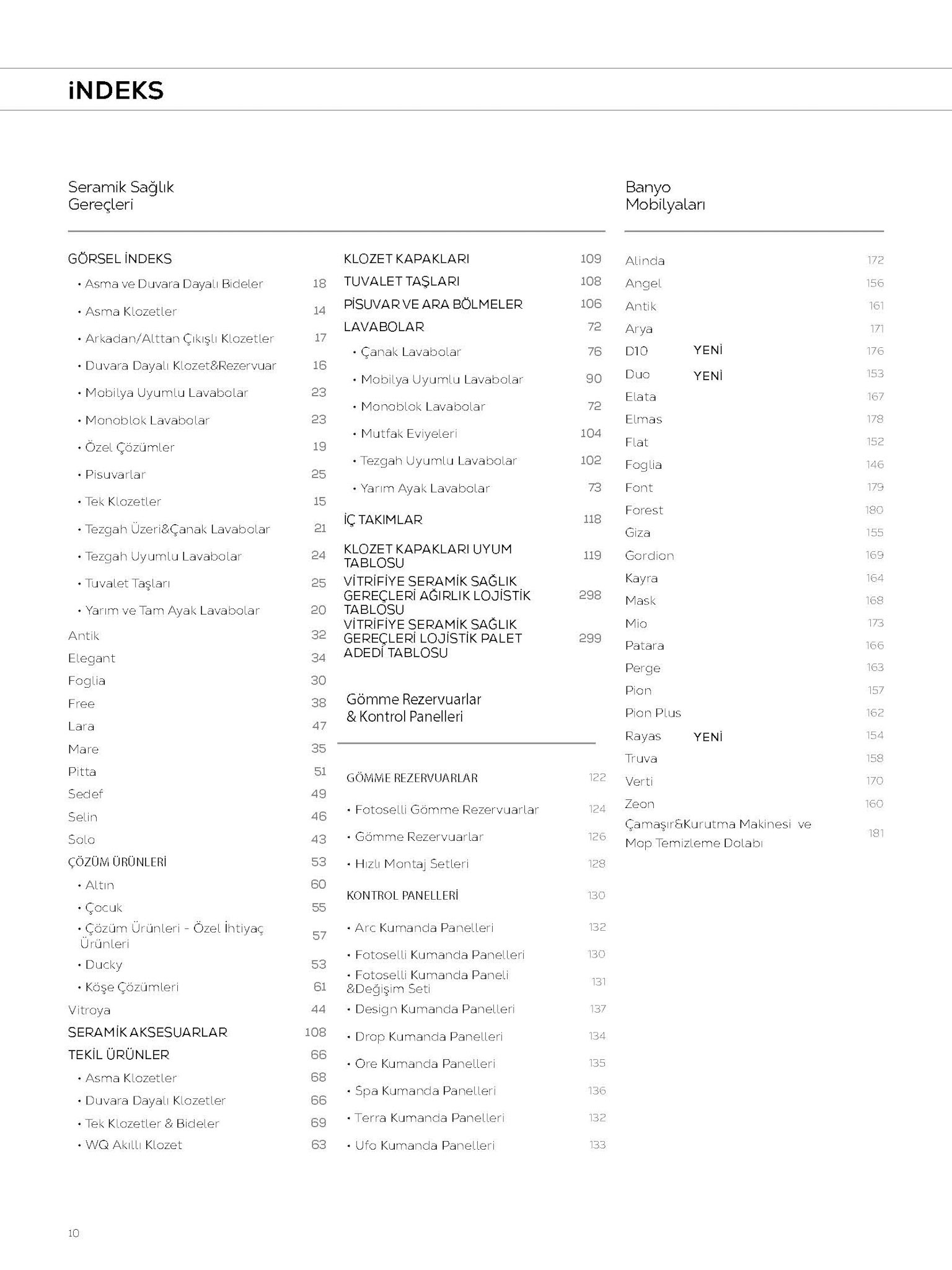 iNDEKS

Seramik Sağlık Gereçleri

GÖRSEL İNDEKS
• Asma ve Duvara Dayalı Bideler 18
• Asma Klozetler 14
• Arkadan/Alttan Çıkışlı Klozetler 17
• Duvara Dayalı Klozet&Rezervuar 16
• Mobilya Uyumlu Lavabolar 23
• Monoblok Lavabolar 23
• Özel Çözümler 19
• Pisuvarlar 25
• Tek Klozetler 15
• Tezgah Üzeri&Çanak Lavabolar 21
• Tezgah Uyumlu Lavabolar 24
• Tuvalet Taşları 25
• Yarım ve Tam Ayak Lavabolar 20
Antik 32
Elegant 34
Foglia 30
Free 38
Lara 47
Mare 35
Pitta 51
Sedef 49
Selin 46
Solo 43
ÇÖZÜM ÜRÜNLERİ 53
• Altın 60
• Çocuk 55
• Çözüm Ürünleri - Özel İhtiyaç Ürünleri 57
• Ducky 53
• Köşe Çözümleri 61
Vitroya 44
SERAMİK AKSESUARLAR 108
TEKİL ÜRÜNLER 66
• Asma Klozetler 68
• Duvara Dayalı Klozetler 66
• Tek Klozetler & Bideler 69
• WQ Akıllı Klozet 63

KLOZET KAPAKLARI 109
TUVALET TAŞLARI 108
PİSUVAR VE ARA BÖLMELER 106
LAVABOLAR 72
• Çanak Lavabolar 76
• Mobilya Uyumlu Lavabolar 90
• Monoblok Lavabolar 72
• Mutfak Eviyeleri 104
• Tezgah Uyumlu Lavabolar 102
• Yarım Ayak Lavabolar 73
İÇ TAKIMLAR 118
KLOZET KAPAKLARI UYUM TABLOSU 119
VİTRİFİYE SERAMİK SAĞLIK GEREÇLERİ AĞIRLIK LOJİSTİK TABLOSU 298
VİTRİFİYE SERAMİK SAĞLIK GEREÇLERİ LOJİSTİK PALET ADEDİ TABLOSU 299

Gömme Rezervuarlar & Kontrol Panelleri

GÖMME REZERVUARLAR 122
• Fotoselli Gömme Rezervuarlar 124
• Gömme Rezervuarlar 126
• Hızlı Montaj Setleri 128
KONTROL PANELLERİ 130
• Arc Kumanda Panelleri 132
• Fotoselli Kumanda Panelleri 130
• Fotoselli Kumanda Paneli &Değişim Seti 131
• Design Kumanda Panelleri 137
• Drop Kumanda Panelleri 134
• Ore Kumanda Panelleri 135
• Spa Kumanda Panelleri 136
• Terra Kumanda Panelleri 132
• Ufo Kumanda Panelleri 133

Banyo Mobilyaları

Alinda 172
Angel 156
Antik 161
Arya 171
D10 YENİ 176
Duo YENİ 153
Elata 167
Elmas 178
Flat 152
Foglia 146
Font 179
Forest 180
Giza 155
Gordion 169
Kayra 164
Mask 168
Mio 173
Patara 166
Perge 163
Pion 157
Pion Plus 162
Rayas YENİ 154
Truva 158
Verti 170
Zeon 160
Çamaşır&Kurutma Makinesi ve Mop Temizleme Dolabı 181

10